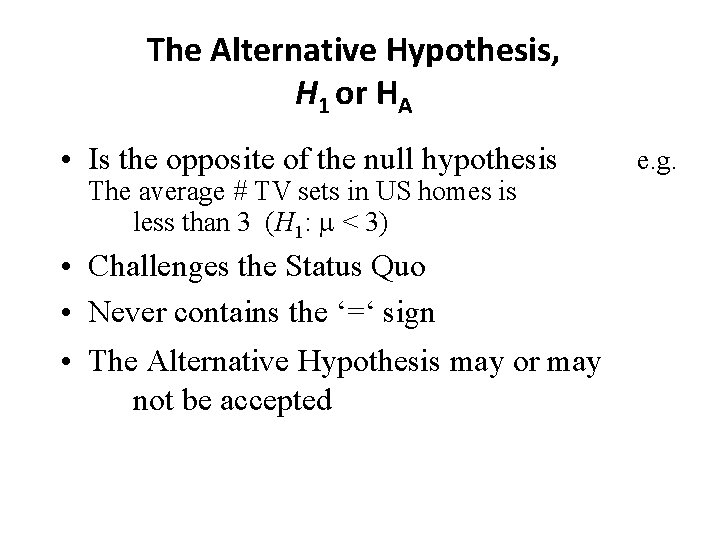 The Alternative Hypothesis, $H_1$ or $H_A$

• Is the opposite of the null hypothesis e.g. The average # TV sets in US homes is less than 3 ($H_1$: $\mu < 3$)

• Challenges the Status Quo

• Never contains the ‘=‘ sign

• The Alternative Hypothesis may or may not be accepted